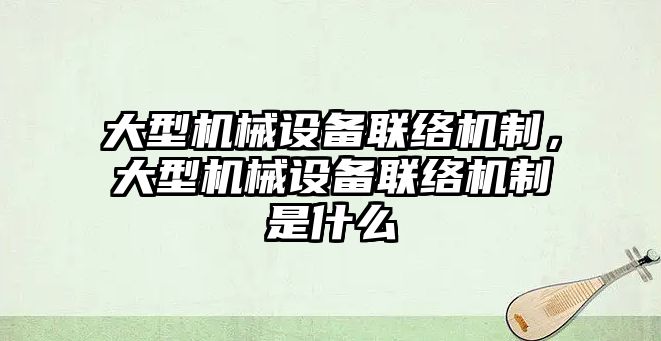 大型机械设备联络机制，大型机械设备联络机制是什么